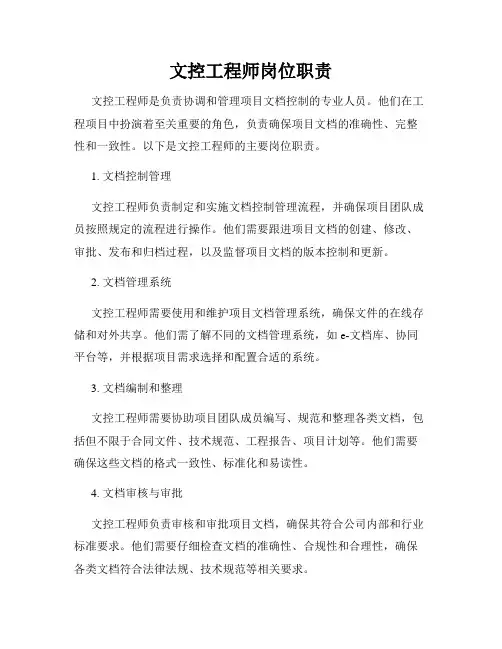 文控工程师岗位职责

文控工程师是负责协调和管理项目文档控制的专业人员。他们在工程项目中扮演着至关重要的角色，负责确保项目文档的准确性、完整性和一致性。以下是文控工程师的主要岗位职责。

1. 文档控制管理

文控工程师负责制定和实施文档控制管理流程，并确保项目团队成员按照规定的流程进行操作。他们需要跟进项目文档的创建、修改、审批、发布和归档过程，以及监督项目文档的版本控制和更新。

2. 文档管理系统

文控工程师需要使用和维护项目文档管理系统，确保文件的在线存储和对外共享。他们需了解不同的文档管理系统，如 e-文档库、协同平台等，并根据项目需求选择和配置合适的系统。

3. 文档编制和整理

文控工程师需要协助项目团队成员编写、规范和整理各类文档，包括但不限于合同文件、技术规范、工程报告、项目计划等。他们需要确保这些文档的格式一致性、标准化和易读性。

4. 文档审核与审批

文控工程师负责审核和审批项目文档，确保其符合公司内部和行业标准要求。他们需要仔细检查文档的准确性、合规性和合理性，确保各类文档符合法律法规、技术规范等相关要求。